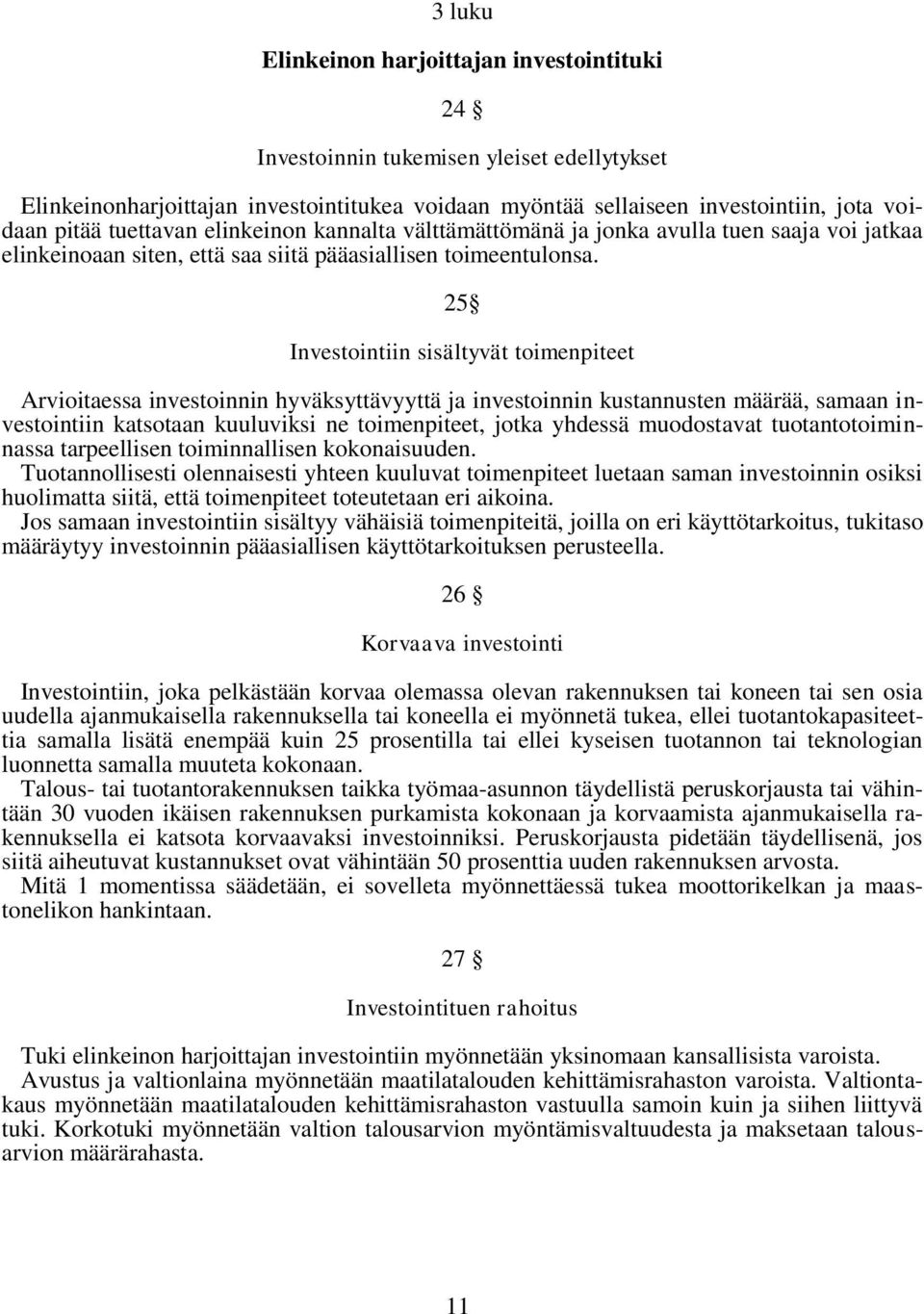 3 luku

Elinkeinon harjoittajan investointituki

24 §

Investoinnin tukemisen yleiset edellytykset

Elinkeinonharjoittajan investointitukea voidaan myöntää sellaiseen investointiin, jota voidaan pitää tuettavan elinkeinon kannalta välttämättömänä ja jonka avulla tuen saaja voi jatkaa elinkeinoaan siten, että saa siitä pääasiallisen toimeentulonsa.

25§

Investointiin sisältyvät toimenpiteet

Arvioitaessa investoinnin hyväksyttävyyttä ja investoinnin kustannusten määrää, samaan investointiin katsotaan kuuluviksi ne toimenpiteet, jotka yhdessä muodostavat tuotantotoiminnassa tarpeellisen toiminnallisen kokonaisuuden.
Tuotannollisesti olennaisesti yhteen kuuluvat toimenpiteet luetaan saman investoinnin osiksi huolimatta siitä, että toimenpiteet toteutetaan eri aikoina.
Jos samaan investointiin sisältyy vähäisiä toimenpiteitä, joilla on eri käyttötarkoitus, tukitaso määräytyy investoinnin pääasiallisen käyttötarkoituksen perusteella.

26 §

Korvaava investointi

Investointiin, joka pelkästään korvaa olemassa olevan rakennuksen tai koneen tai sen osia uudella ajanmukaisella rakennuksella tai koneella ei myönnetä tukea, ellei tuotantokapasiteettia samalla lisätä enempää kuin 25 prosentilla tai ellei kyseisen tuotannon tai teknologian luonnetta samalla muuteta kokonaan.
Talous- tai tuotantorakennuksen taikka työmaa-asunnon täydellistä peruskorjausta tai vähintään 30 vuoden ikäisen rakennuksen purkamista kokonaan ja korvaamista ajanmukaisella rakennuksella ei katsota korvaavaksi investoinniksi. Peruskorjausta pidetään täydellisenä, jos siitä aiheutuvat kustannukset ovat vähintään 50 prosenttia uuden rakennuksen arvosta.
Mitä 1 momentissa säädetään, ei sovelleta myönnettäessä tukea moottorikelkan ja maastonelikon hankintaan.

27 §

Investointituen rahoitus

Tuki elinkeinon harjoittajan investointiin myönnetään yksinomaan kansallisista varoista.
Avustus ja valtionlaina myönnetään maatilatalouden kehittämisrahaston varoista. Valtiontakaus myönnetään maatilatalouden kehittämisrahaston vastuulla samoin kuin ja siihen liittyvä tuki. Korkotuki myönnetään valtion talousarvion myöntämisvaltuudesta ja maksetaan talousarvion määrärahasta.

11